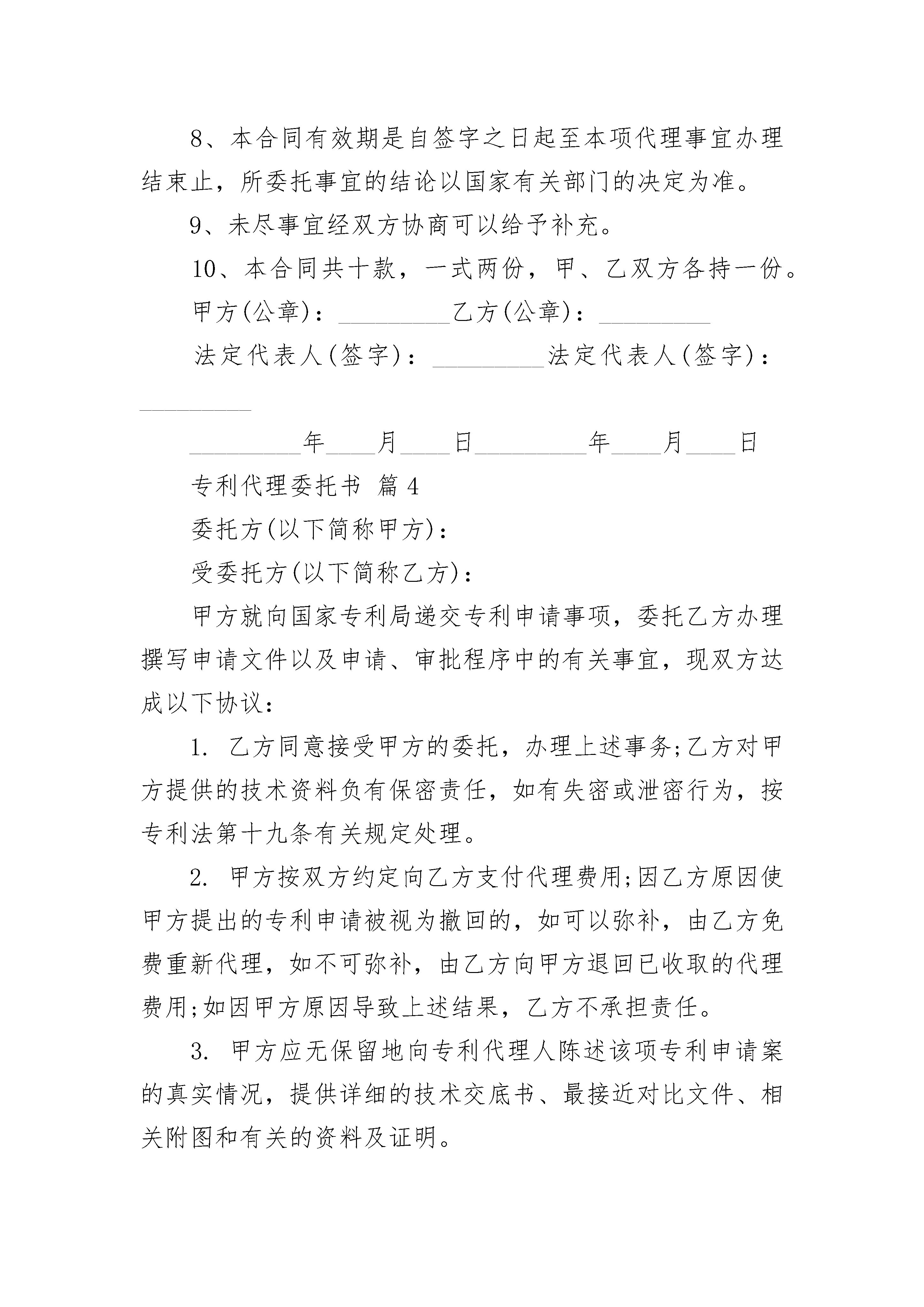 8、本合同有效期是自签字之日起至本项代理事宜办理结束止，所委托事宜的结论以国家有关部门的决定为准。

9、未尽事宜经双方协商可以给予补充。

10、本合同共十款，一式两份，甲、乙双方各持一份。

甲方(公章)：_________乙方(公章)：_________

法定代表人(签字)：_________法定代表人(签字)：_________

_________年____月____日_________年____月____日

专利代理委托书 篇4

委托方(以下简称甲方)：

受委托方(以下简称乙方)：

甲方就向国家专利局递交专利申请事项，委托乙方办理撰写申请文件以及申请、审批程序中的有关事宜，现双方达成以下协议：

1. 乙方同意接受甲方的委托，办理上述事务;乙方对甲方提供的技术资料负有保密责任，如有失密或泄密行为，按专利法第十九条有关规定处理。

2. 甲方按双方约定向乙方支付代理费用;因乙方原因使甲方提出的专利申请被视为撤回的，如可以弥补，由乙方免费重新代理，如不可弥补，由乙方向甲方退回已收取的代理费用;如因甲方原因导致上述结果，乙方不承担责任。

3. 甲方应无保留地向专利代理人陈述该项专利申请案的真实情况，提供详细的技术交底书、最接近对比文件、相关附图和有关的资料及证明。